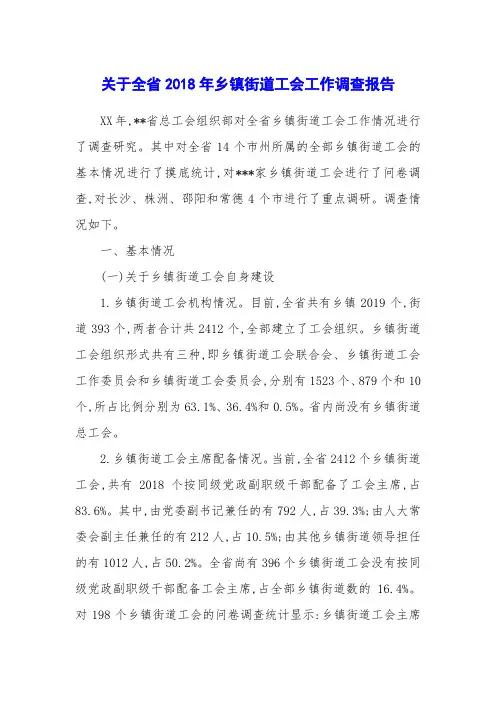 关于全省 2018 年乡镇街道工会工作调查报告

XX 年,**省总工会组织部对全省乡镇街道工会工作情况进行了调查研究。其中对全省 14 个市州所属的全部乡镇街道工会的基本情况进行了摸底统计,对***家乡镇街道工会进行了问卷调查,对长沙、株洲、邵阳和常德 4 个市进行了重点调研。调查情况如下。

一、基本情况

(一)关于乡镇街道工会自身建设

1.乡镇街道工会机构情况。目前,全省共有乡镇 2019 个,街道 393 个,两者合计共 2412 个,全部建立了工会组织。乡镇街道工会组织形式共有三种,即乡镇街道工会联合会、乡镇街道工会工作委员会和乡镇街道工会委员会,分别有 1523 个、879 个和 10 个,所占比例分别为 63.1%、36.4%和 0.5%。省内尚没有乡镇街道总工会。

2.乡镇街道工会主席配备情况。当前,全省 2412 个乡镇街道工会,共有 2018 个按同级党政副职级干部配备了工会主席,占 83.6%。其中,由党委副书记兼任的有 792 人,占 39.3%;由人大常委会副主任兼任的有 212 人,占 10.5%;由其他乡镇街道领导担任的有 1012 人,占 50.2%。全省尚有 396 个乡镇街道工会没有按同级党政副职级干部配备工会主席,占全部乡镇街道数的 16.4%。对 198 个乡镇街道工会的问卷调查统计显示:乡镇街道工会主席